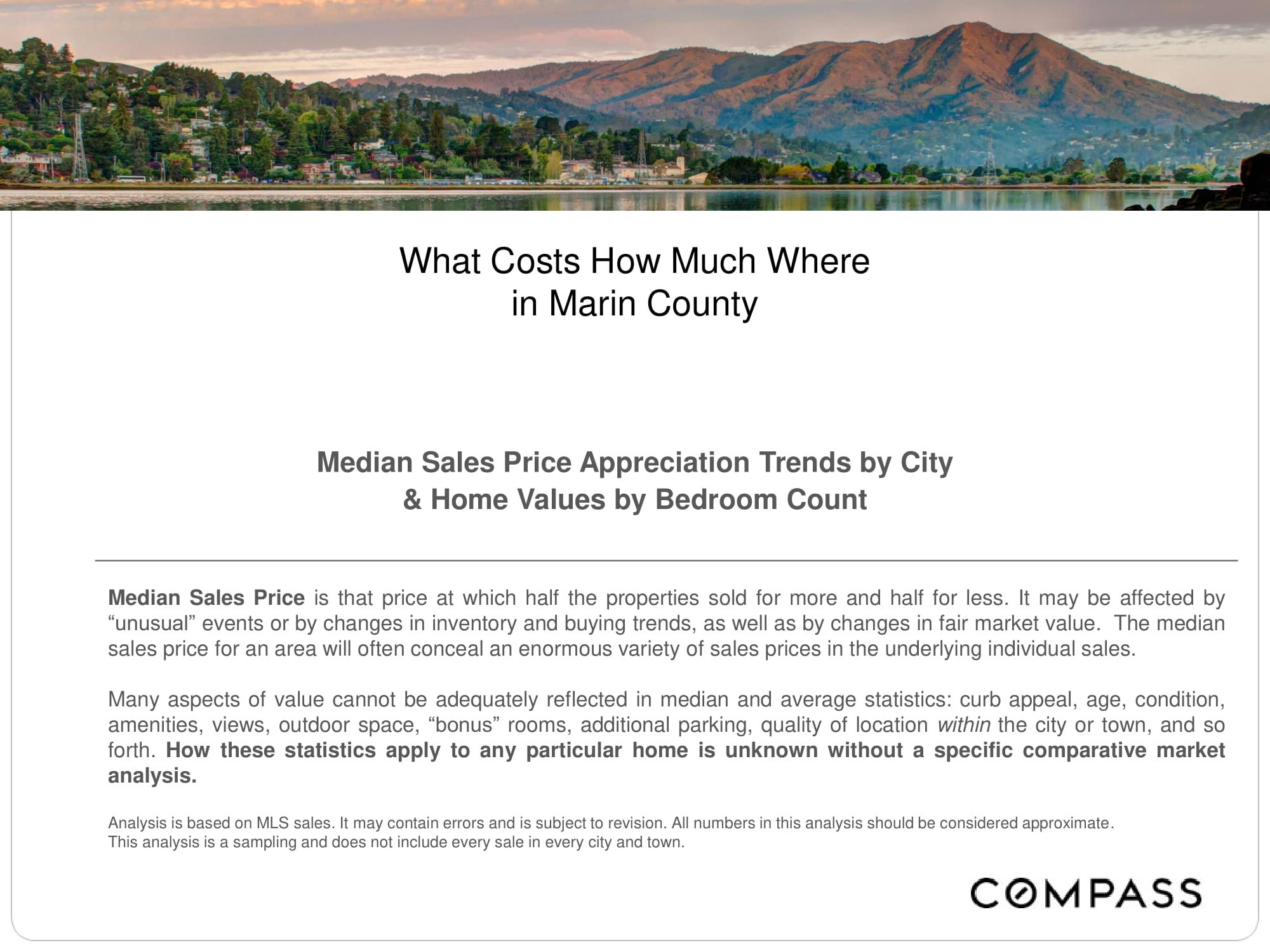 What Costs How Much Where
in Marin County

Median Sales Price Appreciation Trends by City
& Home Values by Bedroom Count

Median Sales Price is that price at which half the properties sold for more and half for less. It may be affected by "unusual" events or by changes in inventory and buying trends, as well as by changes in fair market value. The median sales price for an area will often conceal an enormous variety of sales prices in the underlying individual sales.

Many aspects of value cannot be adequately reflected in median and average statistics: curb appeal, age, condition, amenities, views, outdoor space, "bonus" rooms, additional parking, quality of location within the city or town, and so forth. How these statistics apply to any particular home is unknown without a specific comparative market analysis.

Analysis is based on MLS sales. It may contain errors and is subject to revision. All numbers in this analysis should be considered approximate.
This analysis is a sampling and does not include every sale in every city and town.

COMPASS